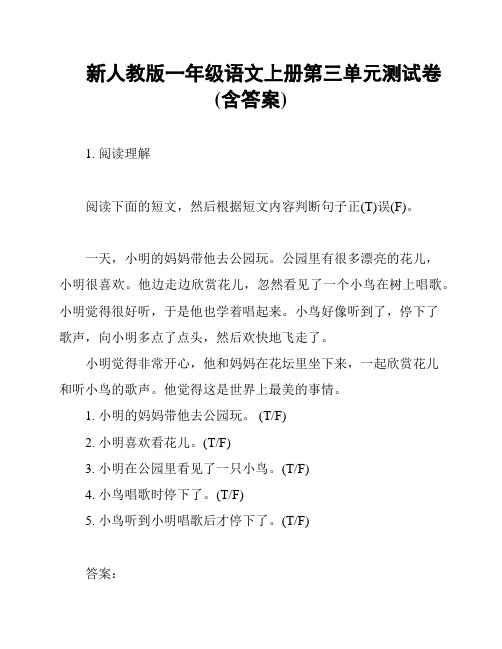 新人教版一年级语文上册第三单元测试卷（含答案）

1. 阅读理解

阅读下面的短文，然后根据短文内容判断句子正(T)误(F)。

一天，小明的妈妈带他去公园玩。公园里有很多漂亮的花儿，小明很喜欢。他边走边欣赏花儿，忽然看见了一个小鸟在树上唱歌。小明觉得很好听，于是他也学着唱起来。小鸟好像听到了，停下了歌声，向小明多点了点头，然后欢快地飞走了。

小明觉得非常开心，他和妈妈在花坛里坐下来，一起欣赏花儿和听小鸟的歌声。他觉得这是世界上最美的事情。

1. 小明的妈妈带他去公园玩。 (T/F)

2. 小明喜欢看花儿。(T/F)

3. 小明在公园里看见了一只小鸟。(T/F)

4. 小鸟唱歌时停下了。(T/F)

5. 小鸟听到小明唱歌后才停下了。(T/F)

答案：